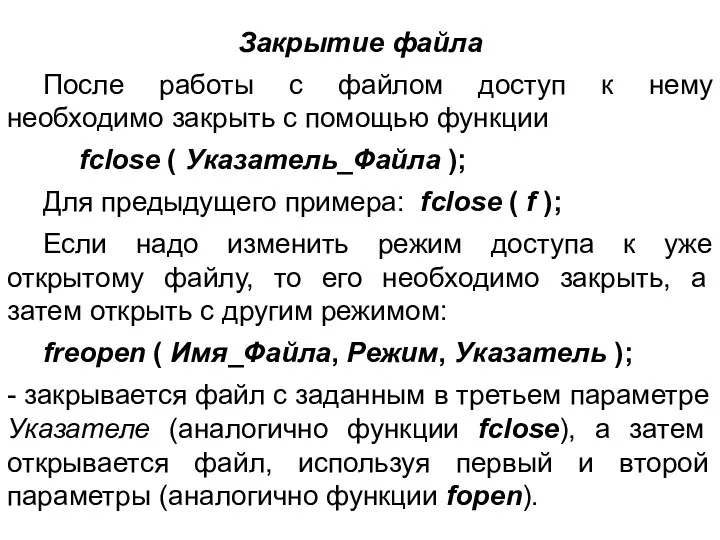 Закрытие файла

После работы с файлом доступ к нему необходимо закрыть с помощью функции

fclose ( Указатель_Файла );

Для предыдущего примера: fclose ( f );

Если надо изменить режим доступа к уже открытому файлу, то его необходимо закрыть, а затем открыть с другим режимом:

freopen ( Имя_Файла, Режим, Указатель );

- закрывается файл с заданным в третьем параметре Указателе (аналогично функции fclose), а затем открывается файл, используя первый и второй параметры (аналогично функции fopen).